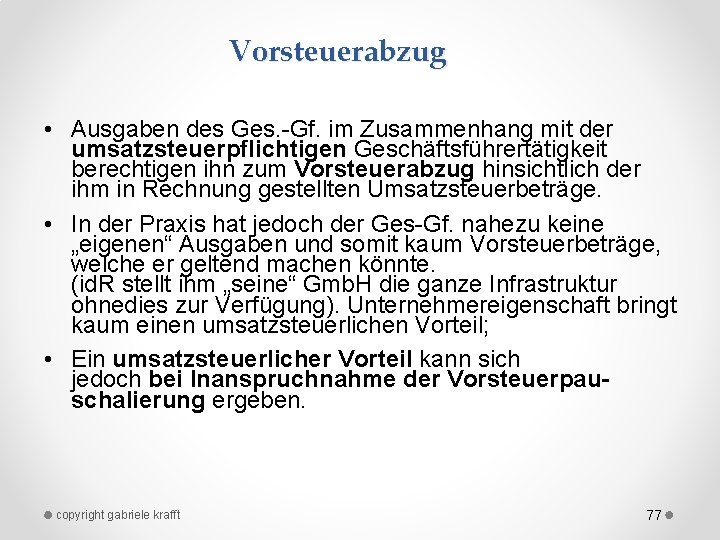 Vorsteuerabzug

• Ausgaben des Ges.-Gf. im Zusammenhang mit der umsatzsteuerpflichtigen Geschäftsführertätigkeit berechtigen ihn zum Vorsteuerabzug hinsichtlich der ihm in Rechnung gestellten Umsatzsteuerbeträge.

• In der Praxis hat jedoch der Ges-Gf. nahezu keine „eigenen“ Ausgaben und somit kaum Vorsteuerbeträge, welche er geltend machen könnte.
(idR stellt ihm „seine“ GmbH die ganze Infrastruktur ohnedies zur Verfügung). Unternehmereigenschaft bringt kaum einen umsatzsteuerlichen Vorteil;

• Ein umsatzsteuerlicher Vorteil kann sich jedoch bei Inanspruchnahme der Vorsteuerpauschalierung ergeben.

copyright gabriele krafft

77